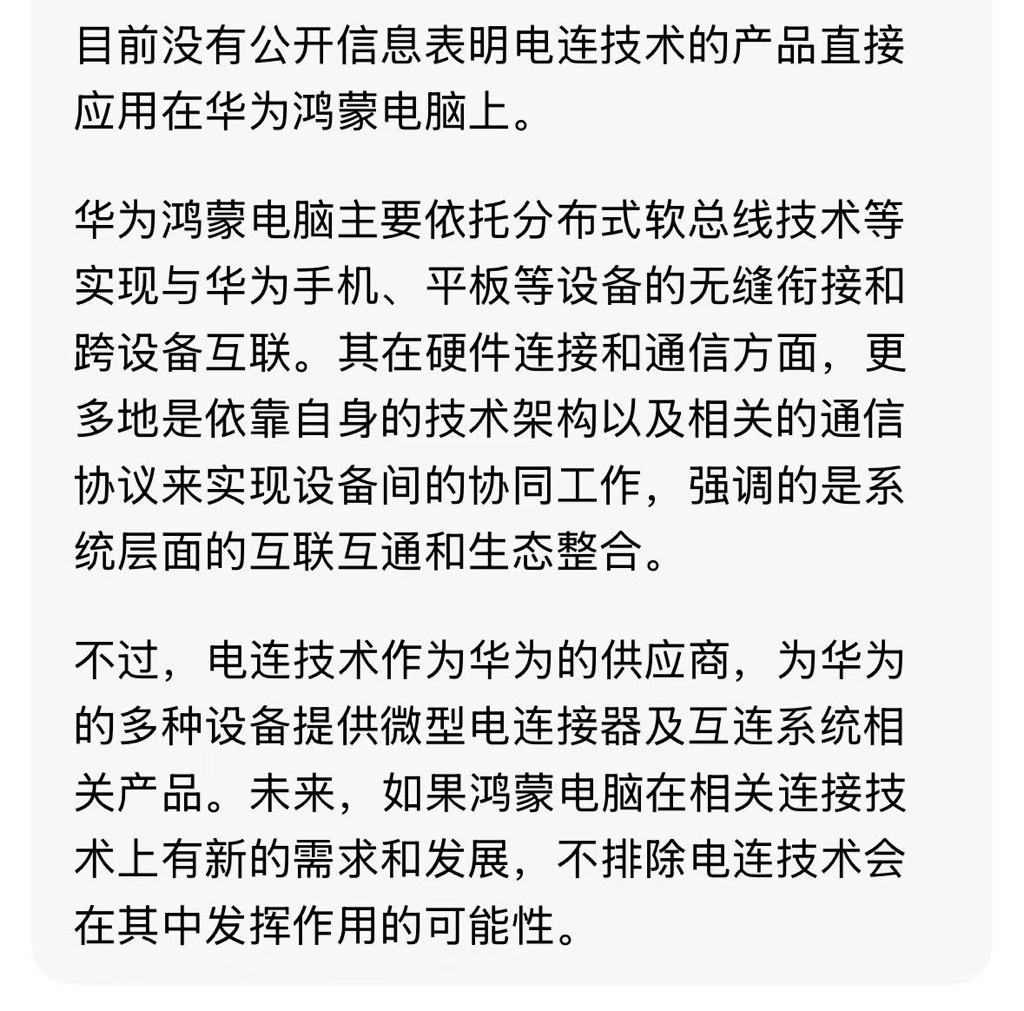 目前没有公开信息表明电连技术的产品直接应用在华为鸿蒙电脑上。

华为鸿蒙电脑主要依托分布式软总线技术等实现与华为手机、平板等设备的无缝衔接和跨设备互联。其在硬件连接和通信方面，更多地是依靠自身的技术架构以及相关的通信协议来实现设备间的协同工作，强调的是系统层面的互联互通和生态整合。

不过，电连技术作为华为的供应商，为华为的多种设备提供微型电连接器及互连系统相关产品。未来，如果鸿蒙电脑在相关连接技术上有新的需求和发展，不排除电连技术会在其中发挥作用的可能性。